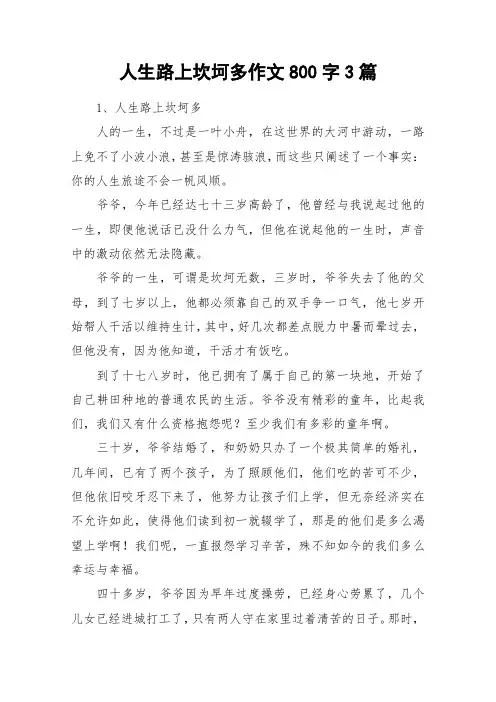 人生路上坎坷多作文 800 字 3 篇

1、人生路上坎坷多

人的一生，不过是一叶小舟，在这世界的大河中游动，一路上免不了小波小浪，甚至是惊涛骇浪，而这些只阐述了一个事实：你的人生旅途不会一帆风顺。

爷爷，今年已经达七十三岁高龄了，他曾经与我说起过他的一生，即便他说话已没什么力气，但他在说起他的一生时，声音中的激动依然无法隐藏。

爷爷的一生，可谓是坎坷无数，三岁时，爷爷失去了他的父母，到了七岁以上，他都必须靠自己的双手争一口气，他七岁开始帮人干活以维持生计，其中，好几次都差点脱力中暑而晕过去，但他没有，因为他知道，干活才有饭吃。

到了十七八岁时，他已拥有了属于自己的第一块地，开始了自己耕田种地的普通农民的生活。爷爷没有精彩的童年，比起我们，我们又有什么资格抱怨呢？至少我们有多彩的童年啊。

三十岁，爷爷结婚了，和奶奶只办了一个极其简单的婚礼，几年间，已有了两个孩子，为了照顾他们，他们吃的苦可不少，但他依旧咬牙忍下来了，他努力让孩子们上学，但无奈经济实在不允许如此，使得他们读到初一就辍学了，那是的他们是多么渴望上学啊！我们呢，一直报怨学习辛苦，殊不知如今的我们多么幸运与幸福。

四十多岁，爷爷因为早年过度操劳，已经身心劳累了，几个儿女已经进城打工了，只有两人守在家里过着清苦的日子。那时，